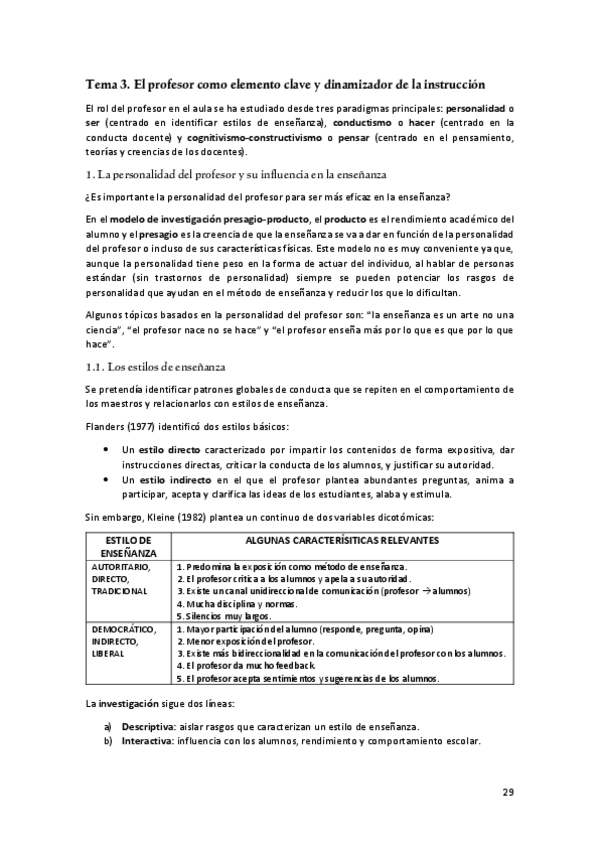 Tema 3. El profesor como elemento clave y dinamizador de la instrucción

El rol del profesor en el aula se ha estudiado desde tres paradigmas principales: personalidad o ser (centrado en identificar estilos de enseñanza), conductismo o hacer (centrado en la conducta docente) y cognitivismo-constructivismo o pensar (centrado en el pensamiento, teorías y creencias de los docentes).

1. La personalidad del profesor y su influencia en la enseñanza

¿Es importante la personalidad del profesor para ser más eficaz en la enseñanza?

En el modelo de investigación presagio-producto, el producto es el rendimiento académico del alumno y el presagio es la creencia de que la enseñanza se va a dar en función de la personalidad del profesor o incluso de sus características físicas. Este modelo no es muy conveniente ya que, aunque la personalidad tiene peso en la forma de actuar del individuo, al hablar de personas estándar (sin trastornos de personalidad) siempre se pueden potenciar los rasgos de personalidad que ayudan en el método de enseñanza y reducir los que lo dificultan.

Algunos tópicos basados en la personalidad del profesor son: "la enseñanza es un arte no una ciencia", "el profesor nace no se hace" y "el profesor enseña más por lo que es que por lo que hace".

1.1. Los estilos de enseñanza

Se pretendía identificar patrones globales de conducta que se repiten en el comportamiento de los maestros y relacionarlos con estilos de enseñanza.

Flanders (1977) identificó dos estilos básicos:

• Un estilo directo caracterizado por impartir los contenidos de forma expositiva, dar instrucciones directas, criticar la conducta de los alumnos, y justificar su autoridad.
• Un estilo indirecto en el que el profesor plantea abundantes preguntas, anima a participar, acepta y clarifica las ideas de los estudiantes, alaba y estimula.

Sin embargo, Kleine (1982) plantea un continuo de dos variables dicotómicas:

| ESTILO DE ENSEÑANZA | ALGUNAS CARACTERÍSITICAS RELEVANTES |
|---|---|
| AUTORITARIO, DIRECTO, TRADICIONAL | 1. Predomina la exposición como método de enseñanza. 2. El profesor critica a los alumnos y apela a su autoridad. 3. Existe un canal unidireccional de comunicación (profesor $\rightarrow$ alumnos) 4. Mucha disciplina y normas. 5. Silencios muy largos. |
| DEMOCRÁTICO, INDIRECTO, LIBERAL | 1. Mayor participación del alumno (responde, pregunta, opina) 2. Menor exposición del profesor. 3. Existe más bidireccionalidad en la comunicación del profesor con los alumnos. 4. El profesor da mucho feedback. 5. El profesor acepta sentimientos y sugerencias de los alumnos. |

La investigación sigue dos líneas:

a) Descriptiva: aislar rasgos que caracterizan un estilo de enseñanza.
b) Interactiva: influencia con los alumnos, rendimiento y comportamiento escolar.

29